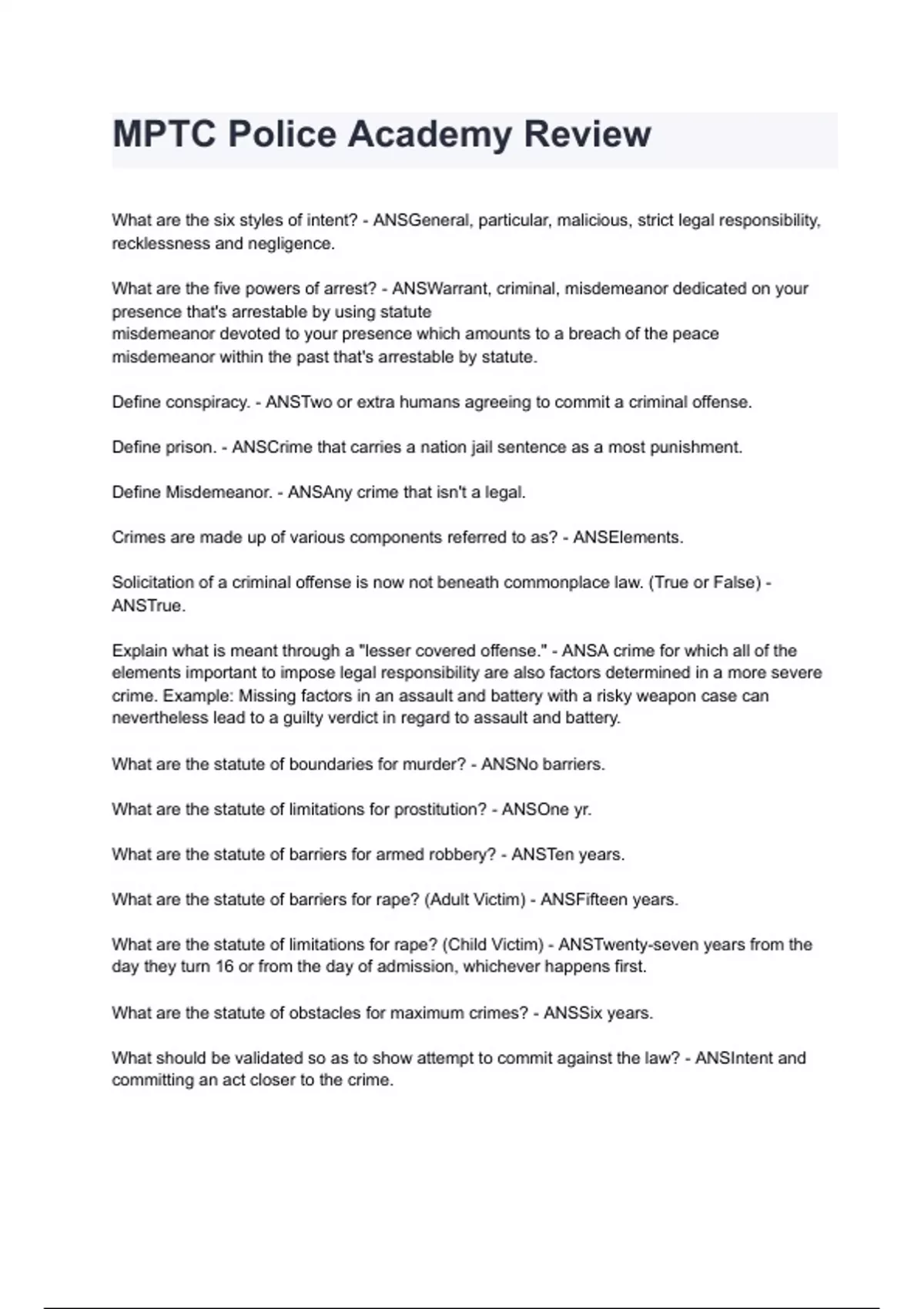 MPTC Police Academy Review

What are the six styles of intent? - ANSGeneral, particular, malicious, strict legal responsibility, recklessness and negligence.

What are the five powers of arrest? - ANSWarrant, criminal, misdemeanor dedicated on your presence that's arrestable by using statute
misdemeanor devoted to your presence which amounts to a breach of the peace
misdemeanor within the past that's arrestable by statute.

Define conspiracy. - ANSTwo or extra humans agreeing to commit a criminal offense.

Define prison. - ANSCrime that carries a nation jail sentence as a most punishment.

Define Misdemeanor. - ANSAny crime that isn't a legal.

Crimes are made up of various components referred to as? - ANSElements.

Solicitation of a criminal offense is now not beneath commonplace law. (True or False) - ANSTrue.

Explain what is meant through a "lesser covered offense." - ANSA crime for which all of the elements important to impose legal responsibility are also factors determined in a more severe crime. Example: Missing factors in an assault and battery with a risky weapon case can nevertheless lead to a guilty verdict in regard to assault and battery.

What are the statute of boundaries for murder? - ANSNo barriers.

What are the statute of limitations for prostitution? - ANSOne yr.

What are the statute of barriers for armed robbery? - ANSTen years.

What are the statute of barriers for rape? (Adult Victim) - ANSFifteen years.

What are the statute of limitations for rape? (Child Victim) - ANSTwenty-seven years from the day they turn 16 or from the day of admission, whichever happens first.

What are the statute of obstacles for maximum crimes? - ANSSix years.

What should be validated so as to show attempt to commit against the law? - ANSIntent and committing an act closer to the crime.